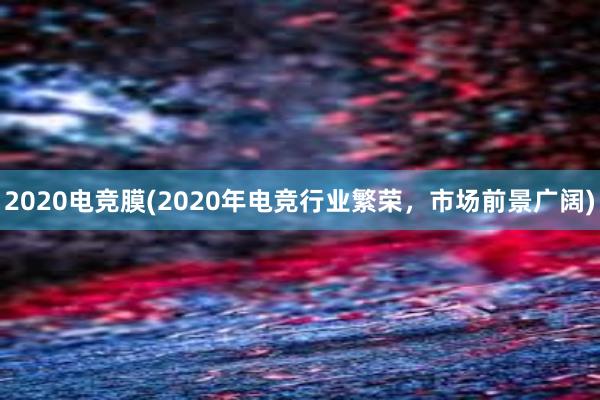 2020电竞膜(2020年电竞行业繁荣，市场前景广阔)